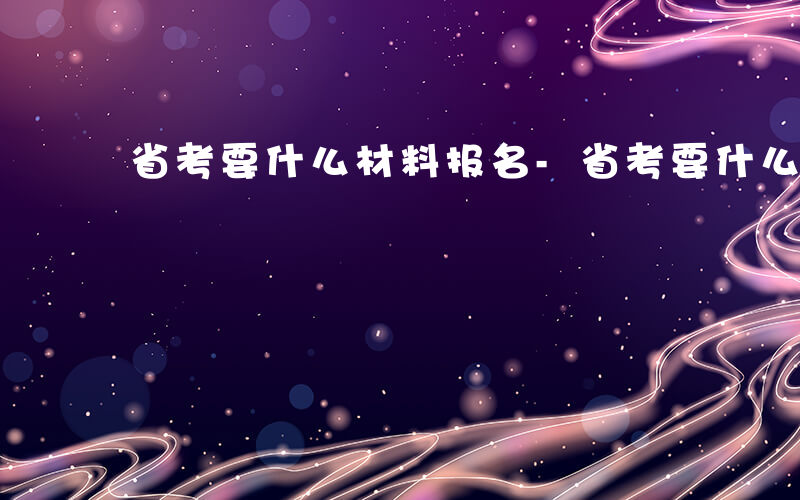 省考要什么材料报名-省考要什么